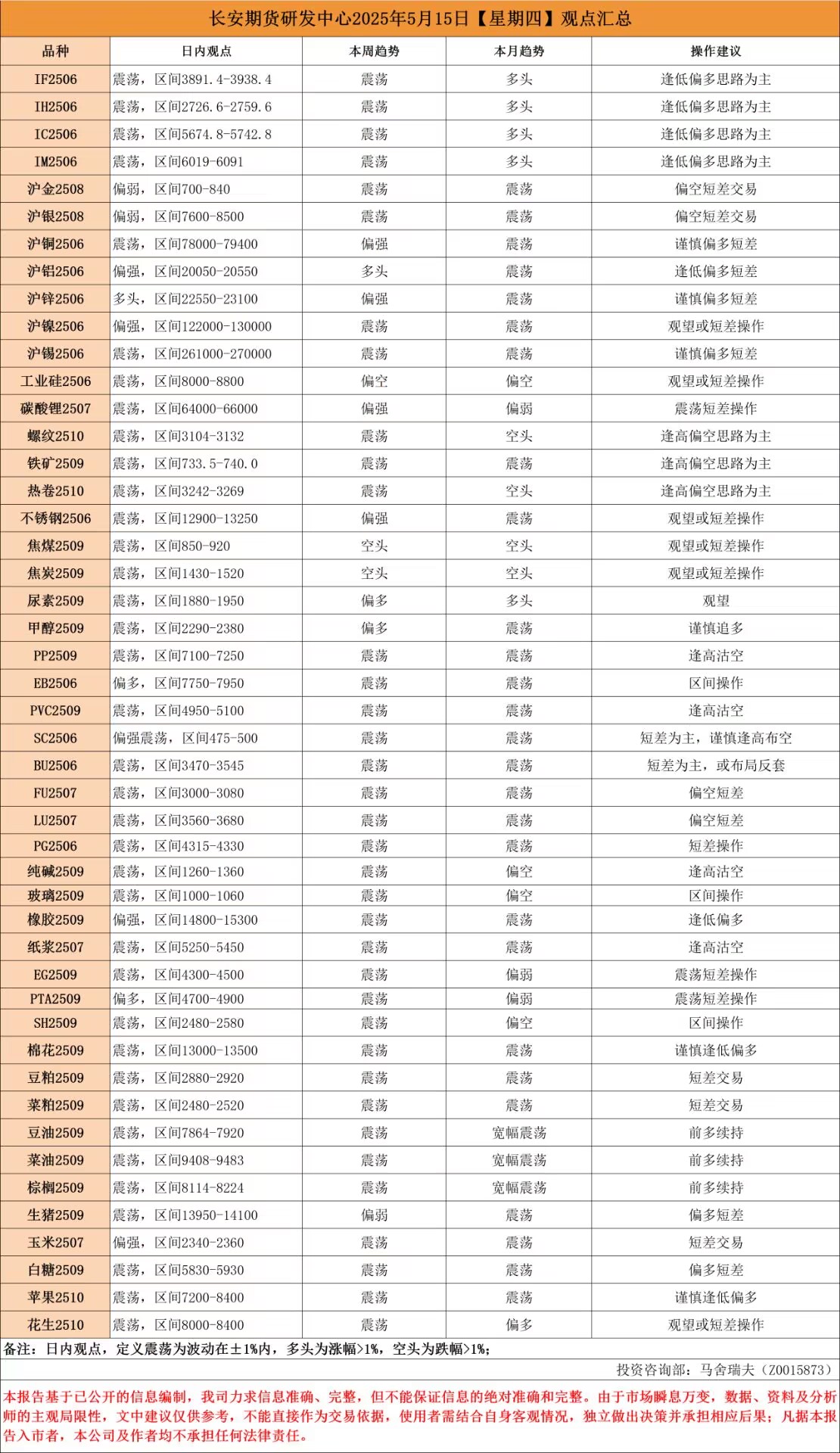 长安期货研发中心2025年5月15日【星期四】观点汇总

| 品种 | 日内观点 | 本周趋势 | 本月趋势 | 操作建议 |
|---|---|---|---|---|
| IF2506 | 震荡，区间3891.4-3938.4 | 震荡 | 多头 | 逢低偏多思路为主 |
| IH2506 | 震荡，区间2726.6-2759.6 | 震荡 | 多头 | 逢低偏多思路为主 |
| IC2506 | 震荡，区间5674.8-5742.8 | 震荡 | 多头 | 逢低偏多思路为主 |
| IM2506 | 震荡，区间6019-6091 | 震荡 | 多头 | 逢低偏多思路为主 |
| 沪金2508 | 偏弱，区间700-840 | 震荡 | 震荡 | 偏空短差交易 |
| 沪银2508 | 偏弱，区间7600-8500 | 震荡 | 震荡 | 偏空短差交易 |
| 沪铜2506 | 震荡，区间78000-79400 | 偏强 | 震荡 | 谨慎偏多短差 |
| 沪铝2506 | 偏强，区间20050-20550 | 多头 | 震荡 | 逢低偏多短差 |
| 沪锌2506 | 多头，区间22550-23100 | 偏强 | 震荡 | 谨慎偏多短差 |
| 沪镍2506 | 偏强，区间122000-130000 | 震荡 | 震荡 | 观望或短差操作 |
| 沪锡2506 | 震荡，区间261000-270000 | 震荡 | 震荡 | 谨慎偏多短差 |
| 工业硅2506 | 震荡，区间8000-8800 | 偏空 | 偏空 | 观望或短差操作 |
| 碳酸锂2507 | 震荡，区间64000-66000 | 偏强 | 偏弱 | 震荡短差操作 |
| 螺纹2510 | 震荡，区间3104-3132 | 震荡 | 空头 | 逢高偏空思路为主 |
| 铁矿2509 | 震荡，区间733.5-740.0 | 震荡 | 震荡 | 逢高偏空思路为主 |
| 热卷2510 | 震荡，区间3242-3269 | 震荡 | 空头 | 逢高偏空思路为主 |
| 不锈钢2506 | 震荡，区间12900-13250 | 偏强 | 震荡 | 观望或短差操作 |
| 焦煤2509 | 震荡，区间850-920 | 空头 | 空头 | 观望或短差操作 |
| 焦炭2509 | 震荡，区间1430-1520 | 空头 | 空头 | 观望或短差操作 |
| 尿素2509 | 震荡，区间1880-1950 | 偏多 | 多头 | 观望 |
| 甲醇2509 | 震荡，区间2290-2380 | 偏多 | 震荡 | 谨慎追多 |
| PP2509 | 震荡，区间7100-7250 | 震荡 | 震荡 | 逢高沽空 |
| EB2506 | 偏多，区间7750-7950 | 震荡 | 震荡 | 区间操作 |
| PVC2509 | 震荡，区间4950-5100 | 震荡 | 震荡 | 逢高沽空 |
| SC2506 | 偏强震荡，区间475-500 | 震荡 | 震荡 | 短差为主，谨慎逢高布空 |
| BU2506 | 震荡，区间3470-3545 | 震荡 | 震荡 | 短差为主，或布局反套 |
| FU2507 | 震荡，区间3000-3080 | 震荡 | 震荡 | 偏空短差 |
| LU2507 | 震荡，区间3560-3680 | 震荡 | 震荡 | 偏空短差 |
| PG2506 | 震荡，区间4315-4330 | 震荡 | 震荡 | 短差操作 |
| 纯碱2509 | 震荡，区间1260-1360 | 震荡 | 偏空 | 逢高沽空 |
| 玻璃2509 | 震荡，区间1000-1060 | 震荡 | 偏空 | 区间操作 |
| 橡胶2509 | 偏强，区间14800-15300 | 震荡 | 震荡 | 逢低偏多 |
| 纸浆2507 | 震荡，区间5250-5450 | 震荡 | 震荡 | 逢高沽空 |
| EG2509 | 震荡，区间4300-4500 | 震荡 | 偏弱 | 震荡短差操作 |
| PTA2509 | 偏多，区间4700-4900 | 震荡 | 偏弱 | 震荡短差操作 |
| SH2509 | 震荡，区间2480-2580 | 震荡 | 偏空 | 区间操作 |
| 棉花2509 | 震荡，区间13000-13500 | 震荡 | 震荡 | 谨慎逢低偏多 |
| 豆粕2509 | 震荡，区间2880-2920 | 震荡 | 震荡 | 短差交易 |
| 菜粕2509 | 震荡，区间2480-2520 | 震荡 | 震荡 | 短差交易 |
| 豆油2509 | 震荡，区间7864-7920 | 震荡 | 宽幅震荡 | 前多续持 |
| 菜油2509 | 震荡，区间9408-9483 | 震荡 | 宽幅震荡 | 前多续持 |
| 棕榈2509 | 震荡，区间8114-8224 | 震荡 | 宽幅震荡 | 前多续持 |
| 生猪2509 | 震荡，区间13950-14100 | 偏弱 | 震荡 | 偏多短差 |
| 玉米2507 | 偏强，区间2340-2360 | 震荡 | 震荡 | 短差交易 |
| 白糖2509 | 震荡，区间5830-5930 | 震荡 | 震荡 | 偏多短差 |
| 苹果2510 | 震荡，区间7200-8400 | 震荡 | 震荡 | 谨慎逢低偏多 |
| 花生2510 | 震荡，区间8000-8400 | 震荡 | 偏多 | 观望或短差操作 |

备注：日内观点，定义震荡为波动在±1%内，多头为涨幅>1%，空头为跌幅>1%；

投资咨询部：马舍瑞夫（Z0015873）

本报告基于已公开的信息编制，我司力求信息准确、完整，但不能保证信息的绝对准确和完整。由于市场瞬息万变，数据、资料及分析师的主观局限性，文中建议仅供参考，不能直接作为交易依据，使用者需结合自身客观情况，独立做出决策并承担相应后果；凡据本报告入市者，本公司及作者均不承担任何法律责任。